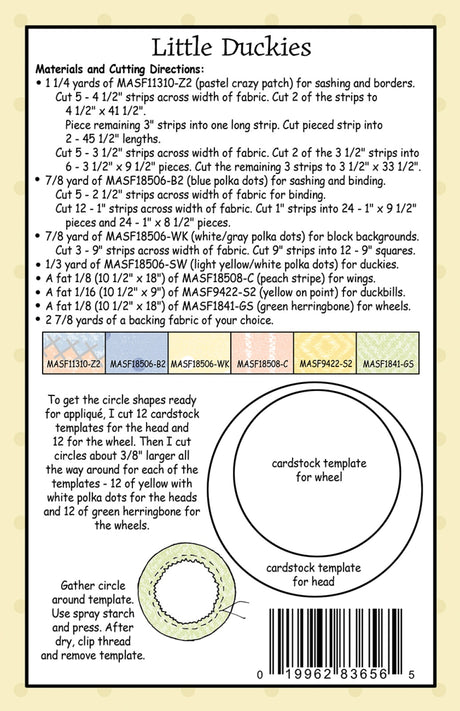 Little Duckies

Materials and Cutting Directions:

• 1 1/4 yards of MASF11310-Z2 (pastel crazy patch) for sashing and borders.
Cut 5 - 4 1/2" strips across width of fabric. Cut 2 of the strips to 4 1/2" x 41 1/2".
Piece remaining 3" strips into one long strip. Cut pieced strip into 2 - 45 1/2" lengths.
Cut 5 - 3 1/2" strips across width of fabric. Cut 2 of the 3 1/2" strips into 6 - 3 1/2" x 9 1/2" pieces. Cut the remaining 3 strips to 3 1/2" x 33 1/2".
• 7/8 yard of MASF18506-B2 (blue polka dots) for sashing and binding.
Cut 5 - 2 1/2" strips across width of fabric for binding.
Cut 12 - 1" strips across width of fabric. Cut 1" strips into 24 - 1" x 9 1/2" pieces and 24 - 1" x 8 1/2" pieces.
• 7/8 yard of MASF18506-WK (white/gray polka dots) for block backgrounds.
Cut 3 - 9" strips across width of fabric. Cut 9" strips into 12 - 9" squares.
• 1/3 yard of MASF18506-SW (light yellow/white polka dots) for duckies.
• A fat 1/8 (10 1/2" x 18") of MASF18508-C (peach stripe) for wings.
• A fat 1/16 (10 1/2" x 9") of MASF9422-S2 (yellow on point) for duckbills.
• A fat 1/8 (10 1/2" x 18") of MASF1841-GS (green herringbone) for wheels.
• 2 7/8 yards of a backing fabric of your choice.

MASF11310-Z2
MASF18506-B2
MASF18506-WK
MASF18508-C
MASF9422-S2
MASF1841-GS

To get the circle shapes ready for appliqué, I cut 12 cardstock templates for the head and 12 for the wheel. Then I cut circles about 3/8" larger all the way around for each of the templates - 12 of yellow with white polka dots for the heads and 12 of green herringbone for the wheels.

cardstock template for wheel

cardstock template for head

Gather circle around template. Use spray starch and press. After dry, clip thread and remove template.

0 19962 83656 5